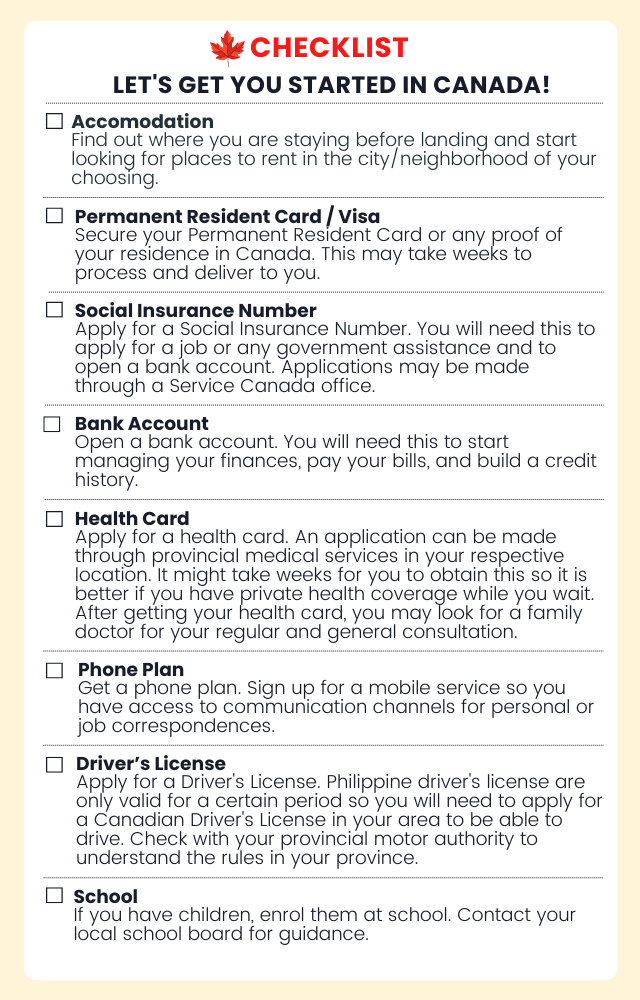 CHECKLIST
LET'S GET YOU STARTED IN CANADA!

☐ Accomodation
Find out where you are staying before landing and start looking for places to rent in the city/neighborhood of your choosing.

☐ Permanent Resident Card / Visa
Secure your Permanent Resident Card or any proof of your residence in Canada. This may take weeks to process and deliver to you.

☐ Social Insurance Number
Apply for a Social Insurance Number. You will need this to apply for a job or any government assistance and to open a bank account. Applications may be made through a Service Canada office.

☐ Bank Account
Open a bank account. You will need this to start managing your finances, pay your bills, and build a credit history.

☐ Health Card
Apply for a health card. An application can be made through provincial medical services in your respective location. It might take weeks for you to obtain this so it is better if you have private health coverage while you wait. After getting your health card, you may look for a family doctor for your regular and general consultation.

☐ Phone Plan
Get a phone plan. Sign up for a mobile service so you have access to communication channels for personal or job correspondences.

☐ Driver's License
Apply for a Driver's License. Philippine driver's license are only valid for a certain period so you will need to apply for a Canadian Driver's License in your area to be able to drive. Check with your provincial motor authority to understand the rules in your province.

☐ School
If you have children, enrol them at school. Contact your local school board for guidance.